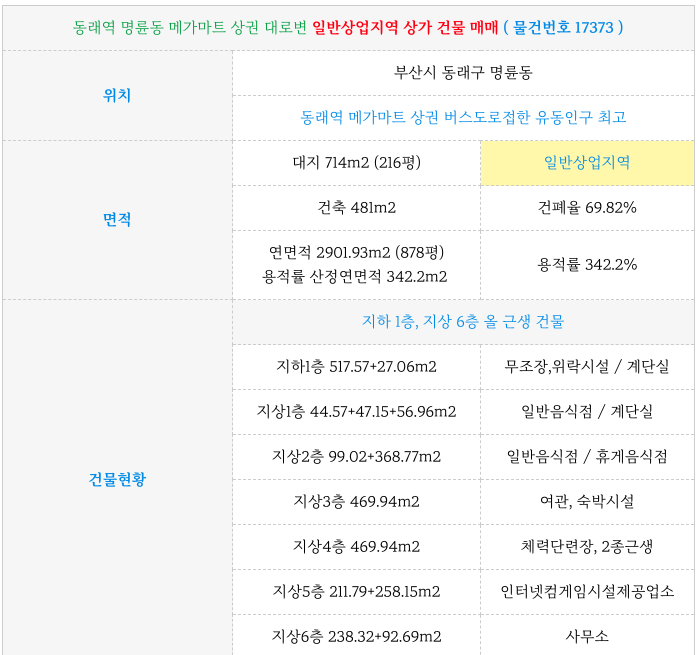 | 동래역 명륜동 메가마트 상권 대로변 일반상업지역 상가 건물 매매 ( 물건번호 17373 ) | | |
|---|---|---|
| 위치 | 부산시 동래구 명륜동 | |
| | 동래역 메가마트 상권 버스도로접한 유동인구 최고 | |
| 면적 | 대지 714m2 (216평) | 일반상업지역 |
| | 건축 481m2 | 건폐율 69.82% |
| | 연면적 2901.93m2 (878평) 용적률 산정연면적 342.2m2 | 용적률 342.2% |
| 건물현황 | 지하 1층, 지상 6층 올 근생 건물 | |
| | 지하1층 517.57+27.06m2 | 무조장,위락시설 / 계단실 |
| | 지상1층 44.57+47.15+56.96m2 | 일반음식점 / 계단실 |
| | 지상2층 99.02+368.77m2 | 일반음식점 / 휴게음식점 |
| | 지상3층 469.94m2 | 여관, 숙박시설 |
| | 지상4층 469.94m2 | 체력단련장, 2종근생 |
| | 지상5층 211.79+258.15m2 | 인터넷컴게임시설제공업소 |
| | 지상6층 238.32+92.69m2 | 사무소 |